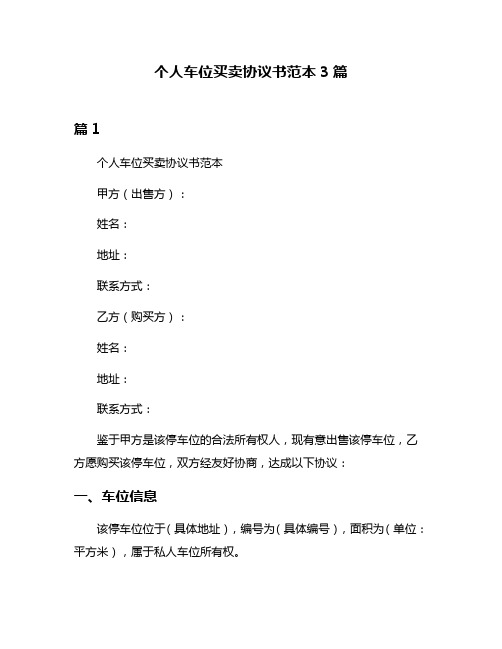 个人车位买卖协议书范本 3 篇

篇 1

个人车位买卖协议书范本

甲方（出售方）：

姓名：

地址：

联系方式：

乙方（购买方）：

姓名：

地址：

联系方式：

鉴于甲方是该停车位的合法所有权人，现有意出售该停车位，乙方愿购买该停车位，双方经友好协商，达成以下协议：

一、车位信息

该停车位位于（具体地址），编号为（具体编号），面积为（单位：平方米），属于私人车位所有权。